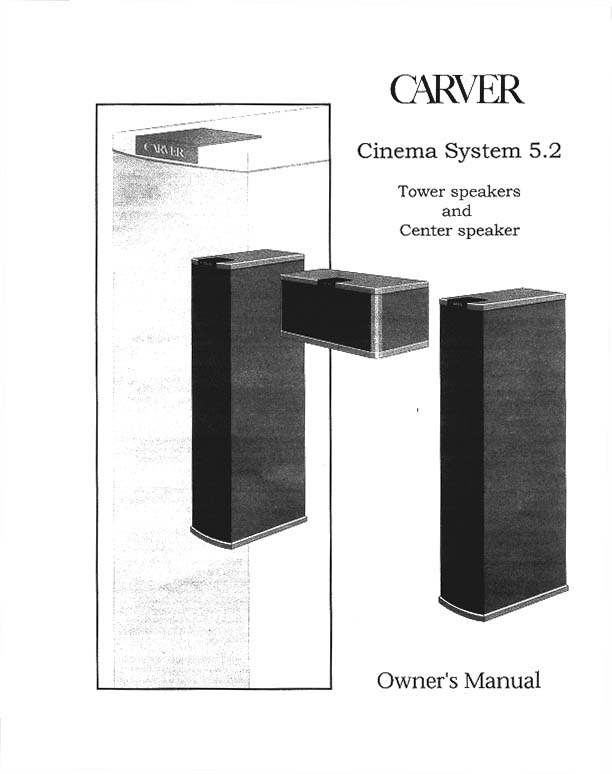 CARVER

Cinema System 5.2

Tower speakers
and
Center speaker

CARVER

Owner's Manual